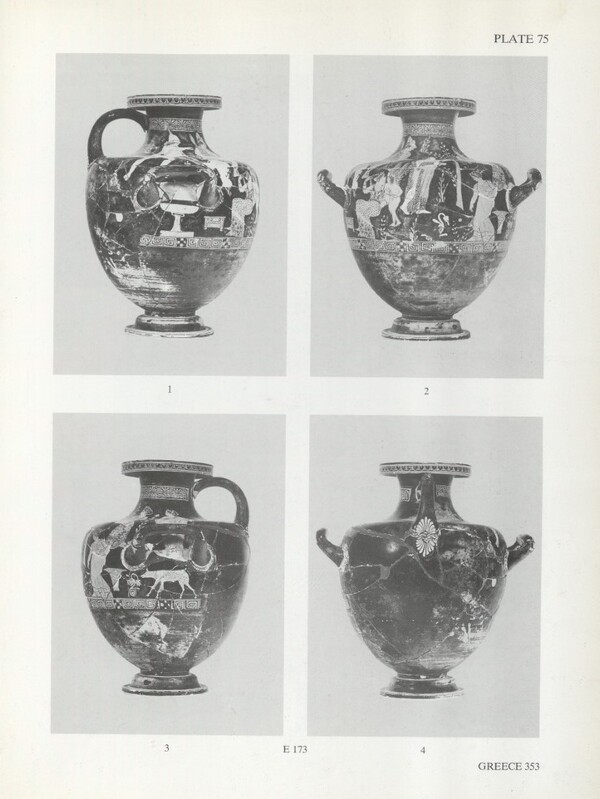 PLATE 75

1

2

3

E 173

4

GREECE 353